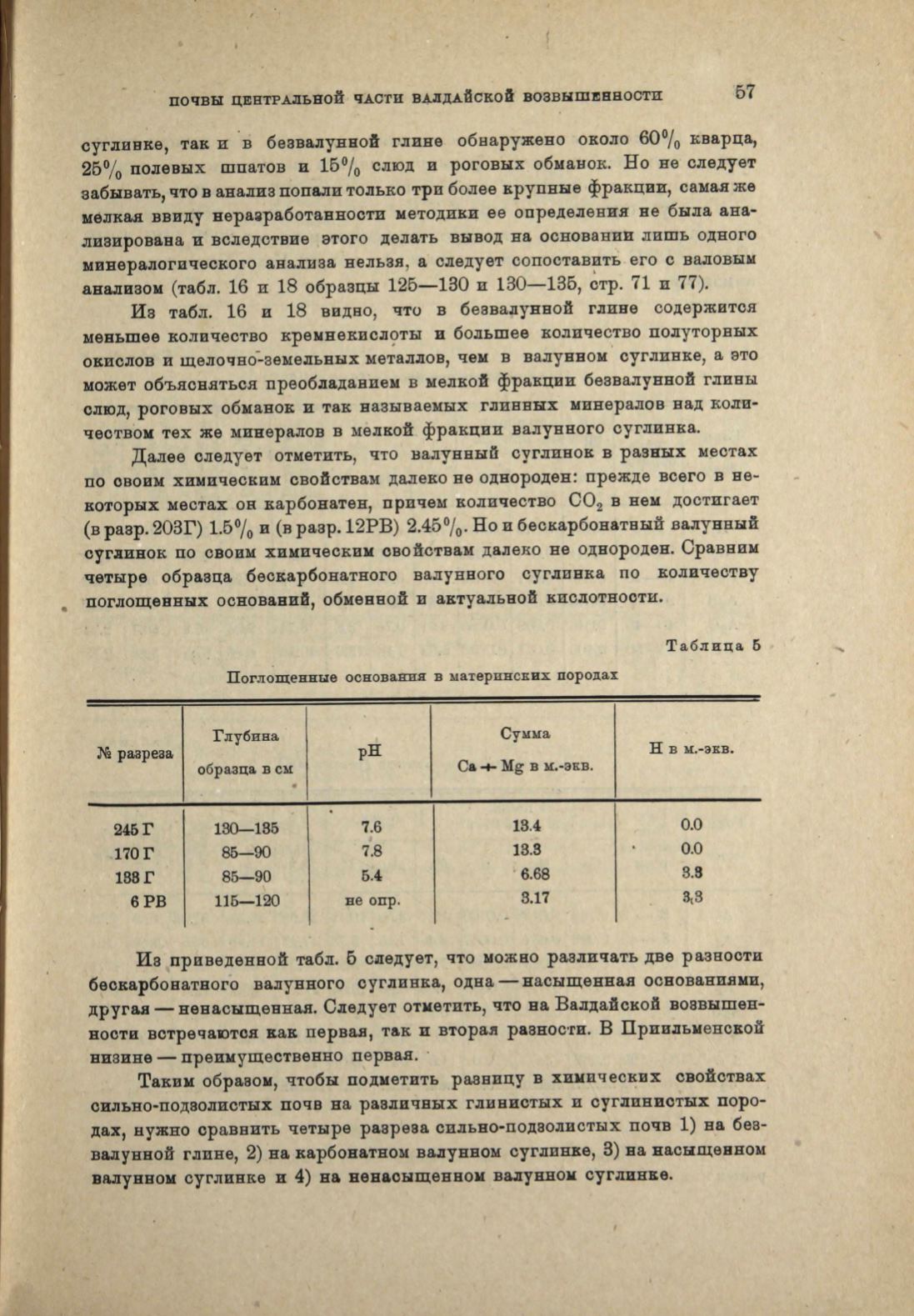 ПОЧВЫ ЦЕНТРАЛЬНОЙ ЧАСТИ ВАЛДАЙСКОЙ ВОЗВЫШЕННОСТИ 57

суглинке, так и в безвалунной глине обнаружено около 60% кварца, 25% полевых шпатов и 15% слюд и роговых обманок. Но не следует забывать, что в анализ попали только три более крупные фракции, самая же мелкая ввиду неразработанности методики ее определения не была анализирована и вследствие этого делать вывод на основании лишь одного минералогического анализа нельзя, а следует сопоставить его с валовым анализом (табл. 16 и 18 образцы 125—130 и 130—135, стр. 71 и 77).

Из табл. 16 и 18 видно, что в безвалунной глине содержится меньшее количество кремнекислоты и большее количество полуторных окислов и щелочно-земельных металлов, чем в валунном суглинке, а это может объясняться преобладанием в мелкой фракции безвалунной глины слюд, роговых обманок и так называемых глинных минералов над количеством тех же минералов в мелкой фракции валунного суглинка.

Далее следует отметить, что валунный суглинок в разных местах по своим химическим свойствам далеко не однороден: прежде всего в некоторых местах он карбонатен, причем количество $CO_2$ в нем достигает (в разр. 203Г) 1.5% и (в разр. 12РВ) 2.45%. Но и бескарбонатный валунный суглинок по своим химическим свойствам далеко не однороден. Сравним четыре образца бескарбонатного валунного суглинка по количеству поглощенных оснований, обменной и актуальной кислотности.

Таблица 5

Поглощенные основания в материнских породах

| № разреза | Глубина образца в см | pH | Сумма Ca + Mg в м.-экв. | H в м.-экв. |
|---|---|---|---|---|
| 245 Г | 130—135 | 7.6 | 13.4 | 0.0 |
| 170 Г | 85—90 | 7.8 | 13.3 | 0.0 |
| 133 Г | 85—90 | 5.4 | 6.68 | 3.3 |
| 6 РВ | 115—120 | не опр. | 3.17 | 3.3 |

Из приведенной табл. 5 следует, что можно различать две разности бескарбонатного валунного суглинка, одна — насыщенная основаниями, другая — ненасыщенная. Следует отметить, что на Валдайской возвышенности встречаются как первая, так и вторая разности. В Приильменской низине — преимущественно первая.

Таким образом, чтобы подметить разницу в химических свойствах сильно-подзолистых почв на различных глинистых и суглинистых породах, нужно сравнить четыре разреза сильно-подзолистых почв 1) на безвалунной глине, 2) на карбонатном валунном суглинке, 3) на насыщенном валунном суглинке и 4) на ненасыщенном валунном суглинке.